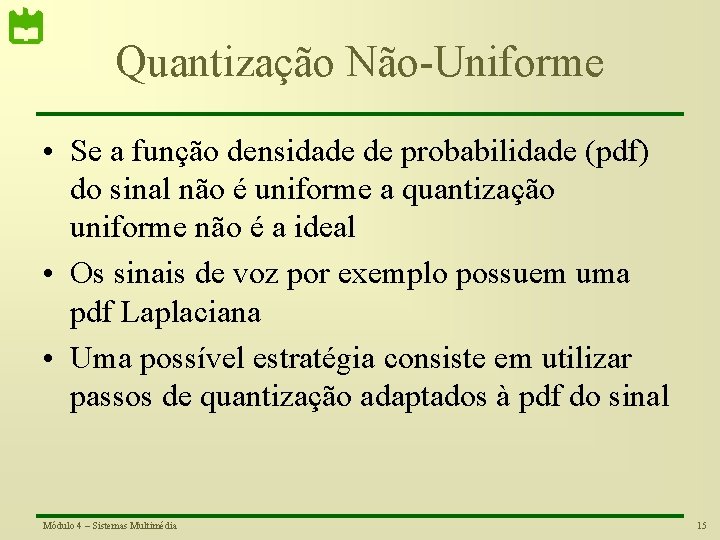 Quantização Não-Uniforme

• Se a função densidade de probabilidade (pdf) do sinal não é uniforme a quantização uniforme não é a ideal

• Os sinais de voz por exemplo possuem uma pdf Laplaciana

• Uma possível estratégia consiste em utilizar passos de quantização adaptados à pdf do sinal

Módulo 4 – Sistemas Multimédia

15